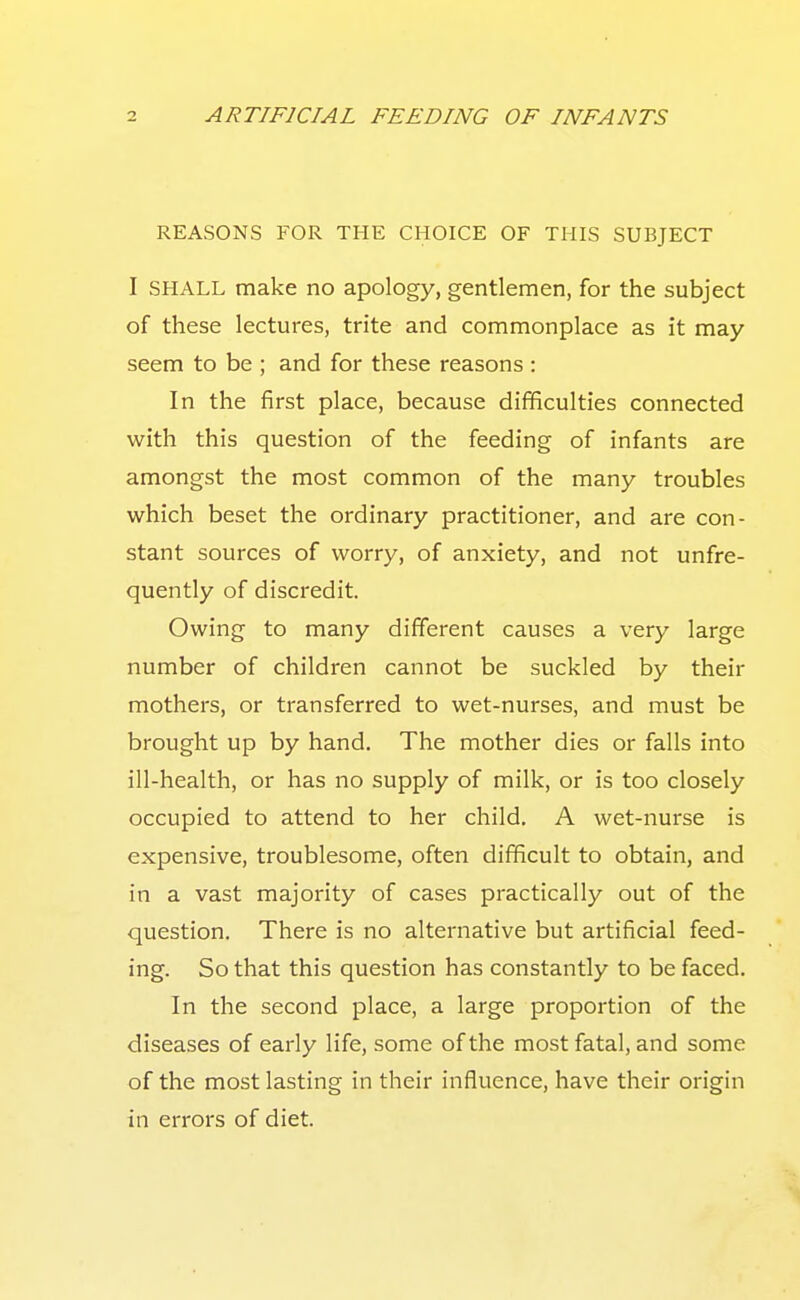 2 ARTIFICIAL FEEDING OF INFANTS

REASONS FOR THE CHOICE OF THIS SUBJECT

I SHALL make no apology, gentlemen, for the subject of these lectures, trite and commonplace as it may seem to be ; and for these reasons :

In the first place, because difficulties connected with this question of the feeding of infants are amongst the most common of the many troubles which beset the ordinary practitioner, and are constant sources of worry, of anxiety, and not unfrequently of discredit.

Owing to many different causes a very large number of children cannot be suckled by their mothers, or transferred to wet-nurses, and must be brought up by hand. The mother dies or falls into ill-health, or has no supply of milk, or is too closely occupied to attend to her child. A wet-nurse is expensive, troublesome, often difficult to obtain, and in a vast majority of cases practically out of the question. There is no alternative but artificial feeding. So that this question has constantly to be faced.

In the second place, a large proportion of the diseases of early life, some of the most fatal, and some of the most lasting in their influence, have their origin in errors of diet.